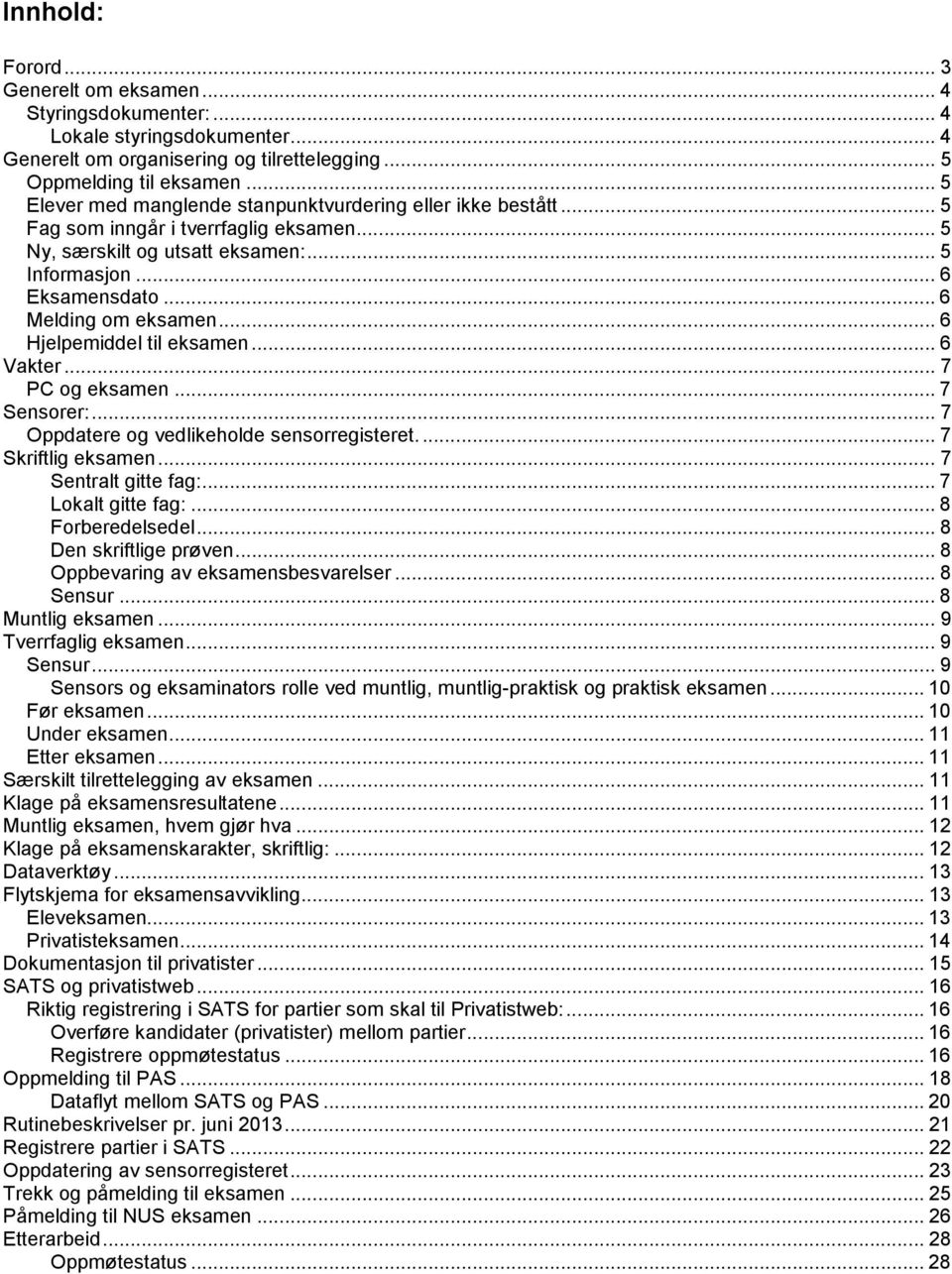 Innhold:

Forord ... 3
Generelt om eksamen ... 4
Styringsdokumenter: ... 4
Lokale styringsdokumenter ... 4
Generelt om organisering og tilrettelegging ... 5
Oppmelding til eksamen ... 5
Elever med manglende stanpunktvurdering eller ikke bestått ... 5
Fag som inngår i tverrfaglig eksamen ... 5
Ny, særskilt og utsatt eksamen: ... 5
Informasjon ... 6
Eksamensdato ... 6
Melding om eksamen ... 6
Hjelpemiddel til eksamen ... 6
Vakter ... 7
PC og eksamen ... 7
Sensorer: ... 7
Oppdatere og vedlikeholde sensorregisteret. ... 7
Skriftlig eksamen ... 7
Sentralt gitte fag: ... 7
Lokalt gitte fag: ... 8
Forberedelsedel ... 8
Den skriftlige prøven ... 8
Oppbevaring av eksamensbesvarelser ... 8
Sensur ... 8
Muntlig eksamen ... 9
Tverrfaglig eksamen ... 9
Sensur ... 9
Sensors og eksaminators rolle ved muntlig, muntlig-praktisk og praktisk eksamen ... 10
Før eksamen ... 10
Under eksamen ... 11
Etter eksamen ... 11
Særskilt tilrettelegging av eksamen ... 11
Klage på eksamensresultatene ... 11
Muntlig eksamen, hvem gjør hva ... 12
Klage på eksamenskarakter, skriftlig: ... 12
Dataverktøy ... 13
Flytskjema for eksamensavvikling ... 13
Eleveksamen ... 13
Privatisteksamen ... 14
Dokumentasjon til privatister ... 15
SATS og privatistweb ... 16
Riktig registrering i SATS for partier som skal til Privatistweb: ... 16
Overføre kandidater (privatister) mellom partier ... 16
Registrere oppmøtestatus ... 16
Oppmelding til PAS ... 18
Dataflyt mellom SATS og PAS ... 20
Rutinebeskrivelser pr. juni 2013 ... 21
Registrere partier i SATS ... 22
Oppdatering av sensorregisteret ... 23
Trekk og påmelding til eksamen ... 25
Påmelding til NUS eksamen ... 26
Etterarbeid ... 28
Oppmøtestatus ... 28